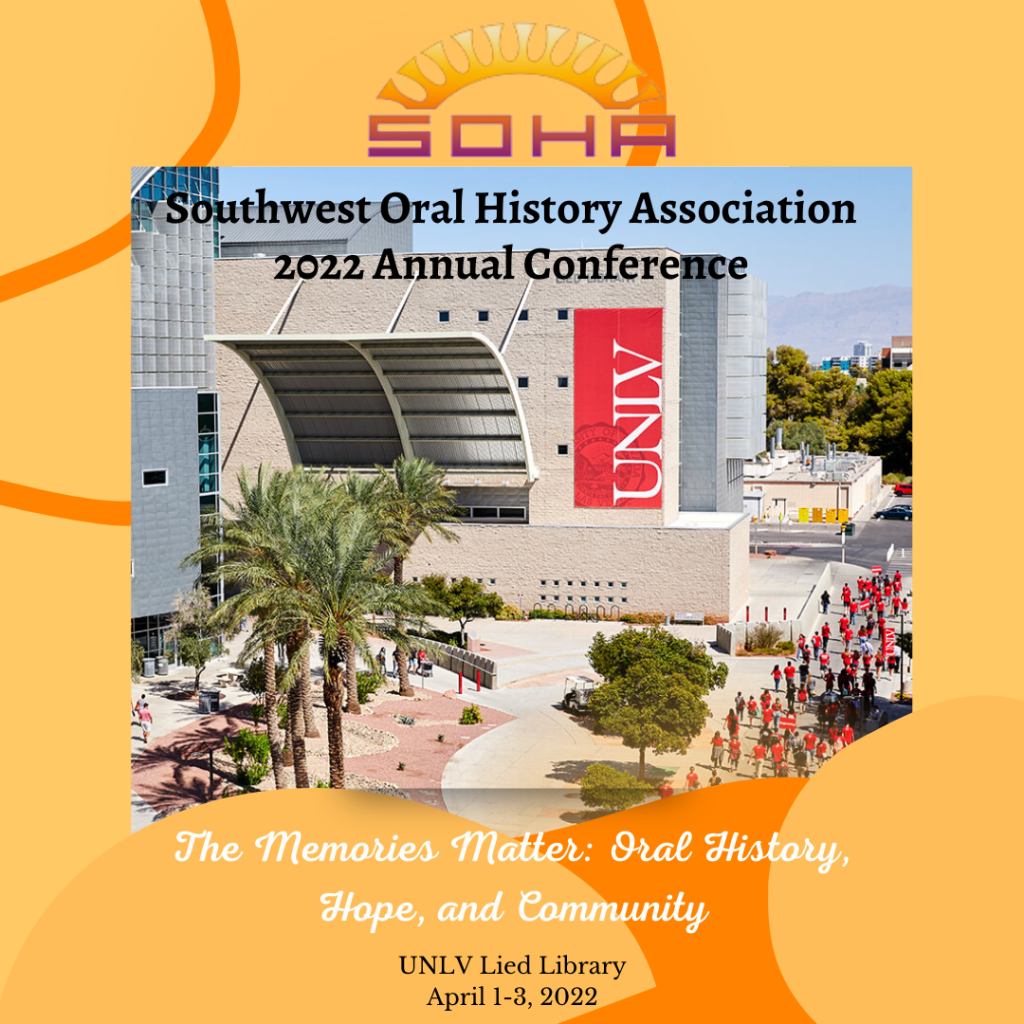 SOHA

Southwest Oral History Association
2022 Annual Conference

UNLV

The Memories Matter: Oral History, Hope, and Community

UNLV Lied Library
April 1-3, 2022